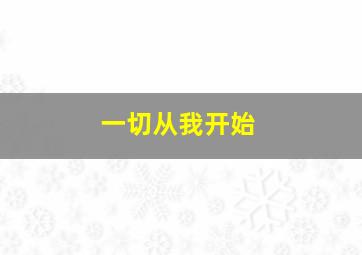 一切从我开始